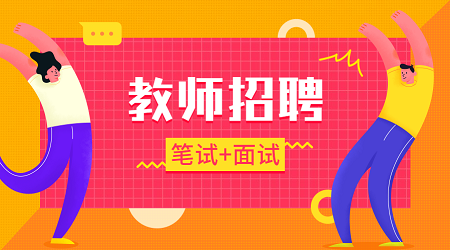 教师招聘

笔试+面试